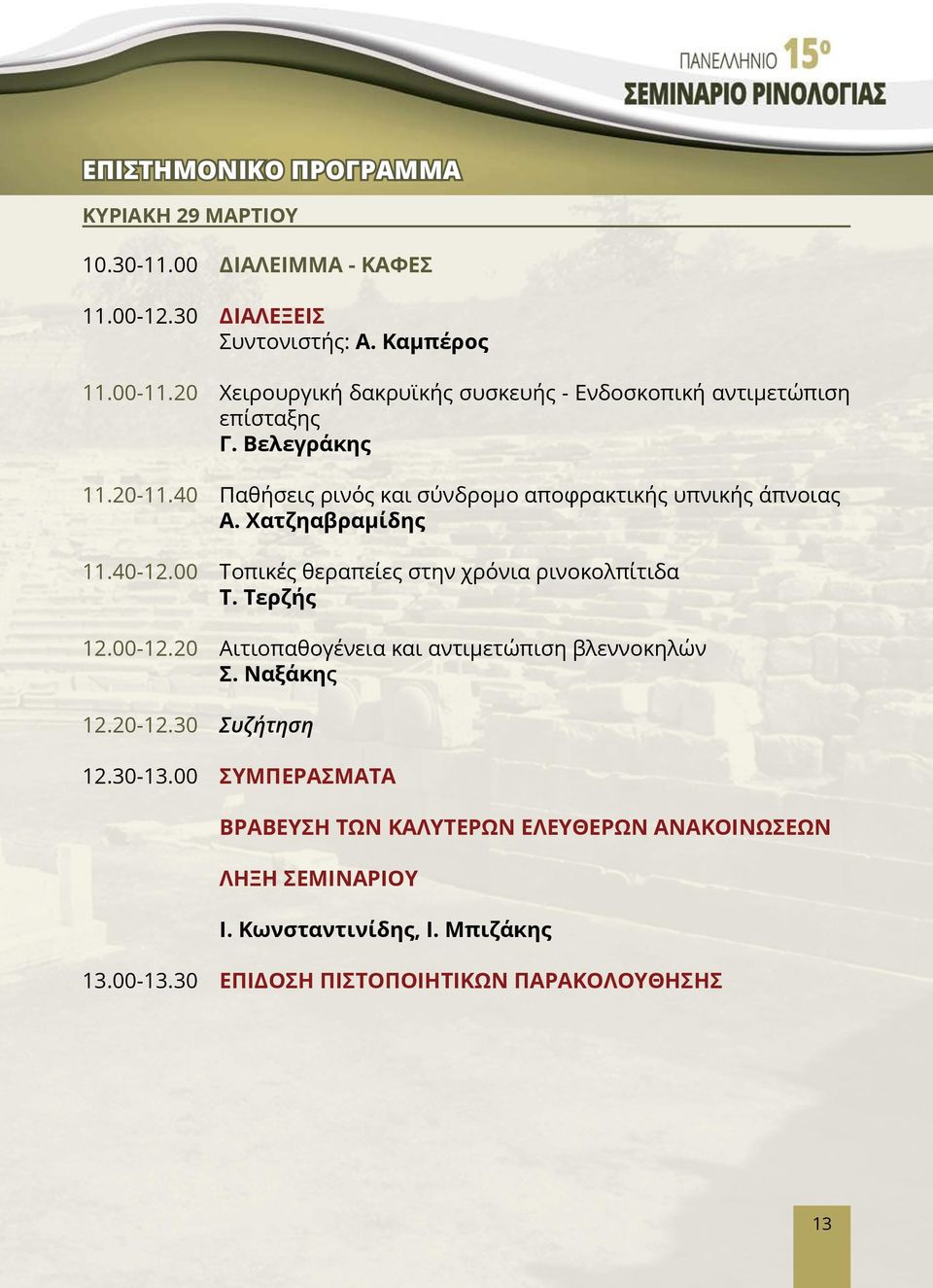 ΠΑΝΕΛΛΗΝΙΟ 15ο
ΣΕΜΙΝΑΡΙΟ ΡΙΝΟΛΟΓΙΑΣ

ΕΠΙΣΤΗΜΟΝΙΚΟ ΠΡΟΓΡΑΜΜΑ

ΚΥΡΙΑΚΗ 29 ΜΑΡΤΙΟΥ

10.30-11.00 ΔΙΑΛΕΙΜΜΑ - ΚΑΦΕΣ

11.00-12.30 ΔΙΑΛΕΞΕΙΣ
Συντονιστής: Α. Καμπέρος

11.00-11.20 Χειρουργική δακρυϊκής συσκευής - Ενδοσκοπική αντιμετώπιση επίσταξης
Γ. Βελεγράκης

11.20-11.40 Παθήσεις ρινός και σύνδρομο αποφρακτικής υπνικής άπνοιας
Α. Χατζηαβραμίδης

11.40-12.00 Τοπικές θεραπείες στην χρόνια ρινοκολπίτιδα
Τ. Τερζής

12.00-12.20 Αιτιοπαθογένεια και αντιμετώπιση βλεννοκηλών
Σ. Ναξάκης

12.20-12.30 Συζήτηση

12.30-13.00 ΣΥΜΠΕΡΑΣΜΑΤΑ

ΒΡΑΒΕΥΣΗ ΤΩΝ ΚΑΛΥΤΕΡΩΝ ΕΛΕΥΘΕΡΩΝ ΑΝΑΚΟΙΝΩΣΕΩΝ

ΛΗΞΗ ΣΕΜΙΝΑΡΙΟΥ

Ι. Κωνσταντινίδης, Ι. Μπιζάκης

13.00-13.30 ΕΠΙΔΟΣΗ ΠΙΣΤΟΠΟΙΗΤΙΚΩΝ ΠΑΡΑΚΟΛΟΥΘΗΣΗΣ

13